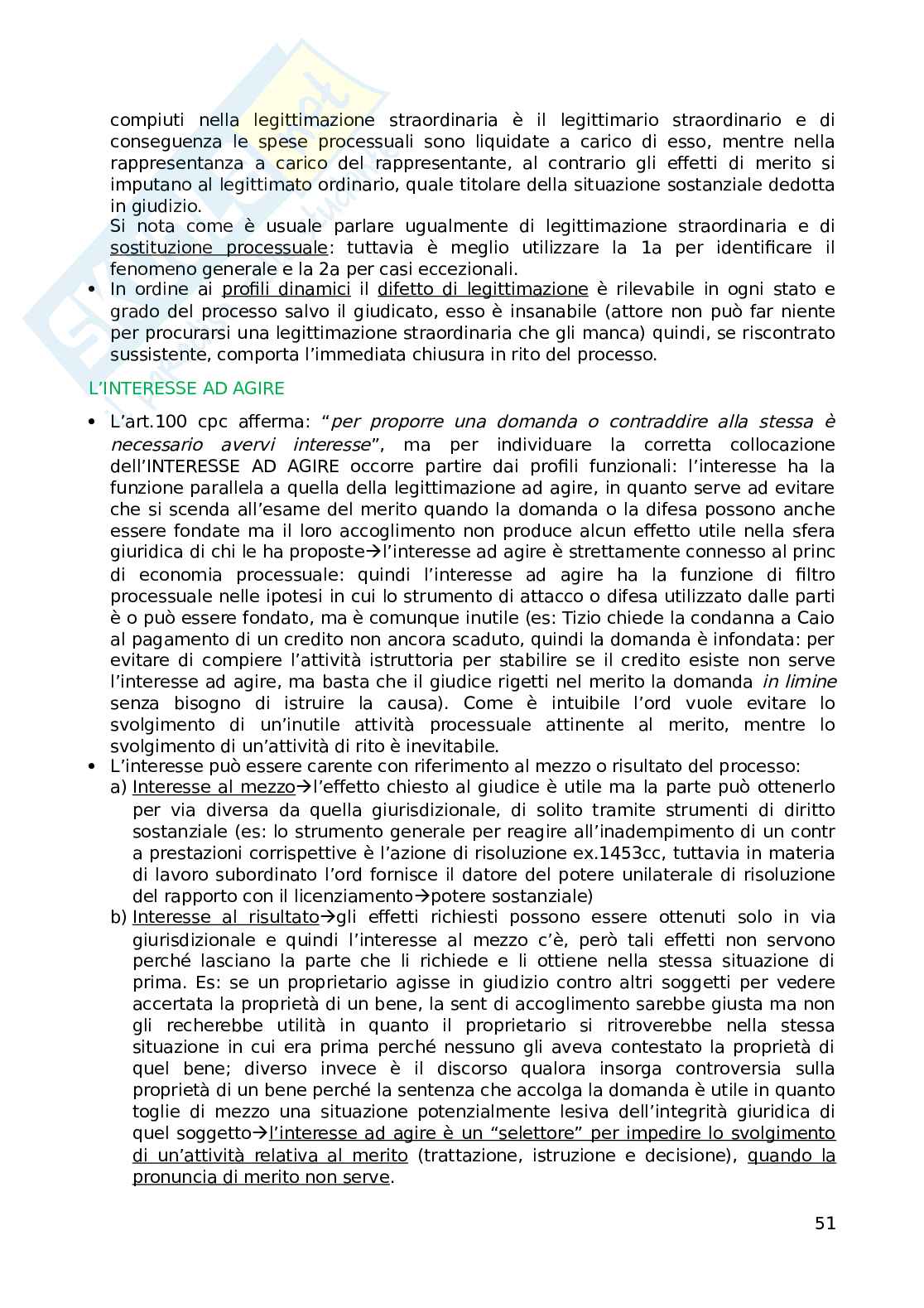 compiuti nella legittimazione straordinaria è il legittimario straordinario e di conseguenza le spese processuali sono liquidate a carico di esso, mentre nella rappresentanza a carico del rappresentante, al contrario gli effetti di merito si imputano al legittimato ordinario, quale titolare della situazione sostanziale dedotta in giudizio.
Si nota come è usuale parlare ugualmente di legittimazione straordinaria e di sostituzione processuale: tuttavia è meglio utilizzare la 1a per identificare il fenomeno generale e la 2a per casi eccezionali.
• In ordine ai profili dinamici il difetto di legittimazione è rilevabile in ogni stato e grado del processo salvo il giudicato, esso è insanabile (attore non può far niente per procurarsi una legittimazione straordinaria che gli manca) quindi, se riscontrato sussistente, comporta l'immediata chiusura in rito del processo.

L'INTERESSE AD AGIRE

• L'art.100 cpc afferma: "per proporre una domanda o contraddire alla stessa è necessario avervi interesse", ma per individuare la corretta collocazione dell'INTERESSE AD AGIRE occorre partire dai profili funzionali: l'interesse ha la funzione parallela a quella della legittimazione ad agire, in quanto serve ad evitare che si scenda all'esame del merito quando la domanda o la difesa possono anche essere fondate ma il loro accoglimento non produce alcun effetto utile nella sfera giuridica di chi le ha proposte→l'interesse ad agire è strettamente connesso al princ di economia processuale: quindi l'interesse ad agire ha la funzione di filtro processuale nelle ipotesi in cui lo strumento di attacco o difesa utilizzato dalle parti è o può essere fondato, ma è comunque inutile (es: Tizio chiede la condanna a Caio al pagamento di un credito non ancora scaduto, quindi la domanda è infondata: per evitare di compiere l'attività istruttoria per stabilire se il credito esiste non serve l'interesse ad agire, ma basta che il giudice rigetti nel merito la domanda in limine senza bisogno di istruire la causa). Come è intuibile l'ord vuole evitare lo svolgimento di un'inutile attività processuale attinente al merito, mentre lo svolgimento di un'attività di rito è inevitabile.
• L'interesse può essere carente con riferimento al mezzo o risultato del processo:
a) Interesse al mezzo→l'effetto chiesto al giudice è utile ma la parte può ottenerlo per via diversa da quella giurisdizionale, di solito tramite strumenti di diritto sostanziale (es: lo strumento generale per reagire all'inadempimento di un contr a prestazioni corrispettive è l'azione di risoluzione ex.1453cc, tuttavia in materia di lavoro subordinato l'ord fornisce il datore del potere unilaterale di risoluzione del rapporto con il licenziamento→potere sostanziale)
b) Interesse al risultato→gli effetti richiesti possono essere ottenuti solo in via giurisdizionale e quindi l'interesse al mezzo c'è, però tali effetti non servono perché lasciano la parte che li richiede e li ottiene nella stessa situazione di prima. Es: se un proprietario agisse in giudizio contro altri soggetti per vedere accertata la proprietà di un bene, la sent di accoglimento sarebbe giusta ma non gli recherebbe utilità in quanto il proprietario si ritroverebbe nella stessa situazione in cui era prima perché nessuno gli aveva contestato la proprietà di quel bene; diverso invece è il discorso qualora insorga controversia sulla proprietà di un bene perché la sentenza che accolga la domanda è utile in quanto toglie di mezzo una situazione potenzialmente lesiva dell'integrità giuridica di quel soggetto→l'interesse ad agire è un "selettore" per impedire lo svolgimento di un'attività relativa al merito (trattazione, istruzione e decisione), quando la pronuncia di merito non serve.

51